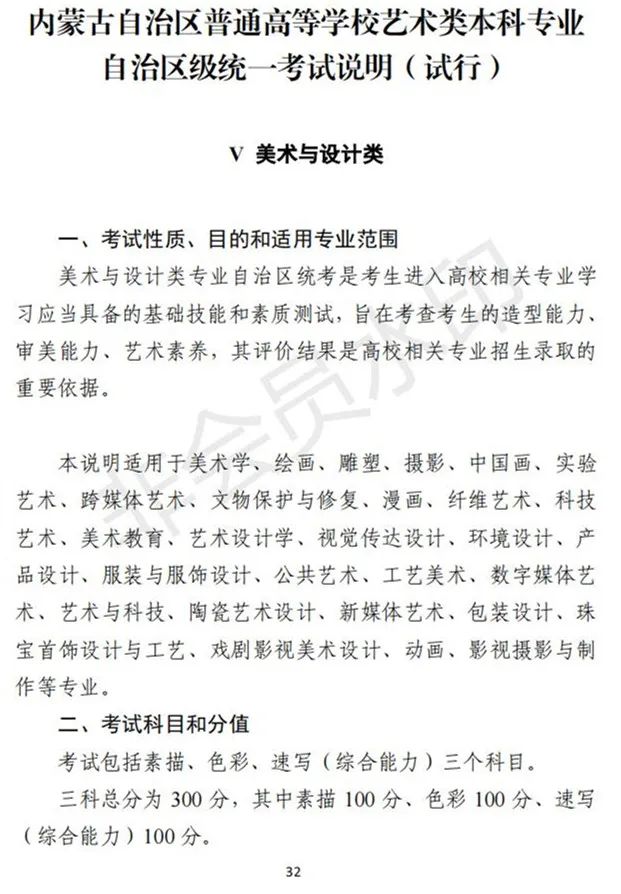 内蒙古自治区普通高等学校艺术类本科专业自治区级统一考试说明（试行）

V 美术与设计类

一、考试性质、目的和适用专业范围

美术与设计类专业自治区统考是考生进入高校相关专业学习应当具备的基础技能和素质测试，旨在考查考生的造型能力、审美能力、艺术素养，其评价结果是高校相关专业招生录取的重要依据。

本说明适用于美术学、绘画、雕塑、摄影、中国画、实验艺术、跨媒体艺术、文物保护与修复、漫画、纤维艺术、科技艺术、美术教育、艺术设计学、视觉传达设计、环境设计、产品设计、服装与服饰设计、公共艺术、工艺美术、数字媒体艺术、艺术与科技、陶瓷艺术设计、新媒体艺术、包装设计、珠宝首饰设计与工艺、戏剧影视美术设计、动画、影视摄影与制作等专业。

二、考试科目和分值

考试包括素描、色彩、速写（综合能力）三个科目。

三科总分为 300 分，其中素描 100 分、色彩 100 分、速写（综合能力）100 分。

非会员水印

32